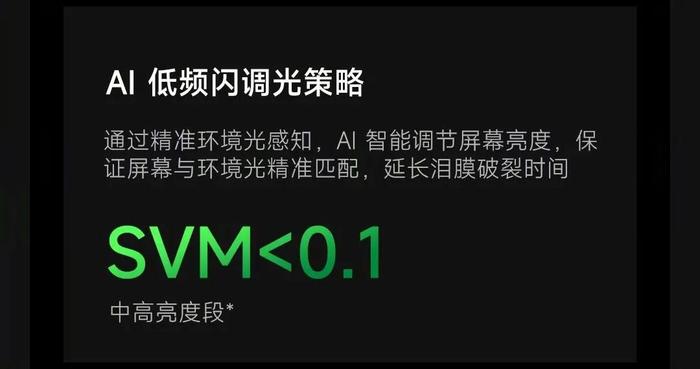 AI 低频闪调光策略

通过精准环境光感知，AI 智能调节屏幕亮度，保证屏幕与环境光精准匹配，延长泪膜破裂时间

SVM<0.1

中高亮度段*